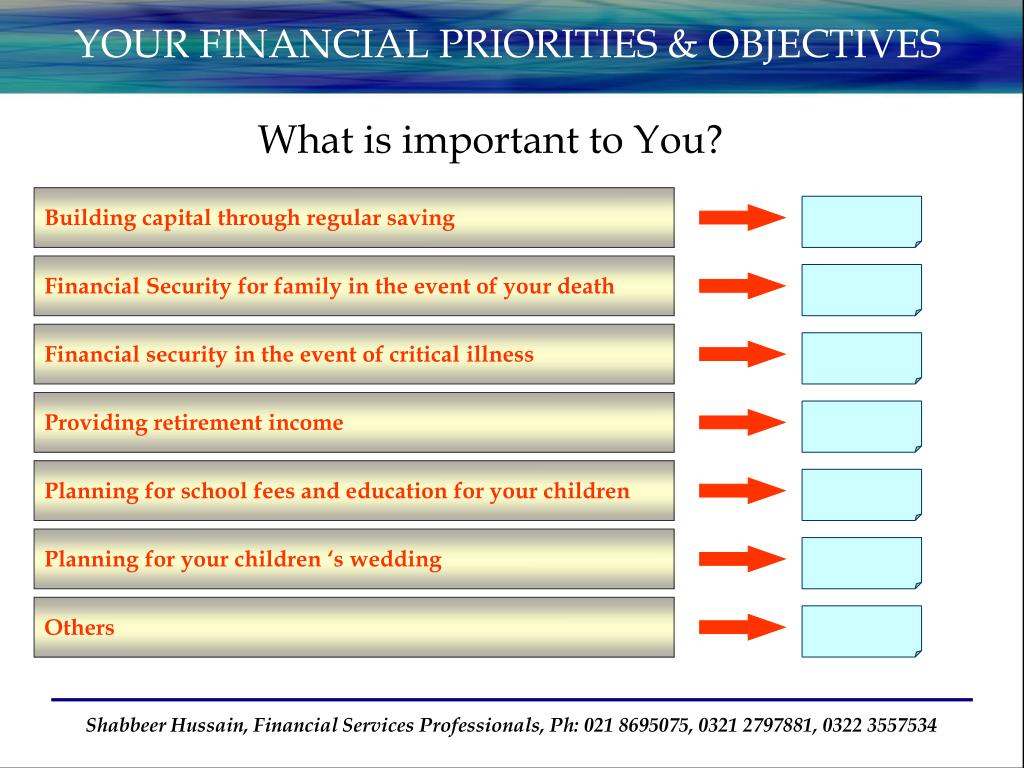 YOUR FINANCIAL PRIORITIES & OBJECTIVES

What is important to You?

Building capital through regular saving

Financial Security for family in the event of your death

Financial security in the event of critical illness

Providing retirement income

Planning for school fees and education for your children

Planning for your children ‘s wedding

Others

Shabbeer Hussain, Financial Services Professionals, Ph: 021 8695075, 0321 2797881, 0322 3557534